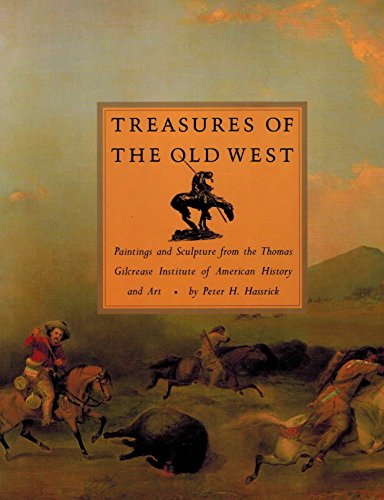 TREASURES OF THE OLD WEST

Paintings and Sculpture from the Thomas Gilcrease Institute of American History and Art • by Peter H. Hassrick